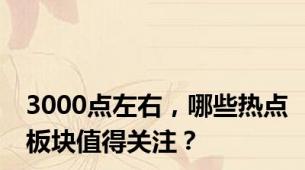 3000点左右，哪些热点板块值得关注？